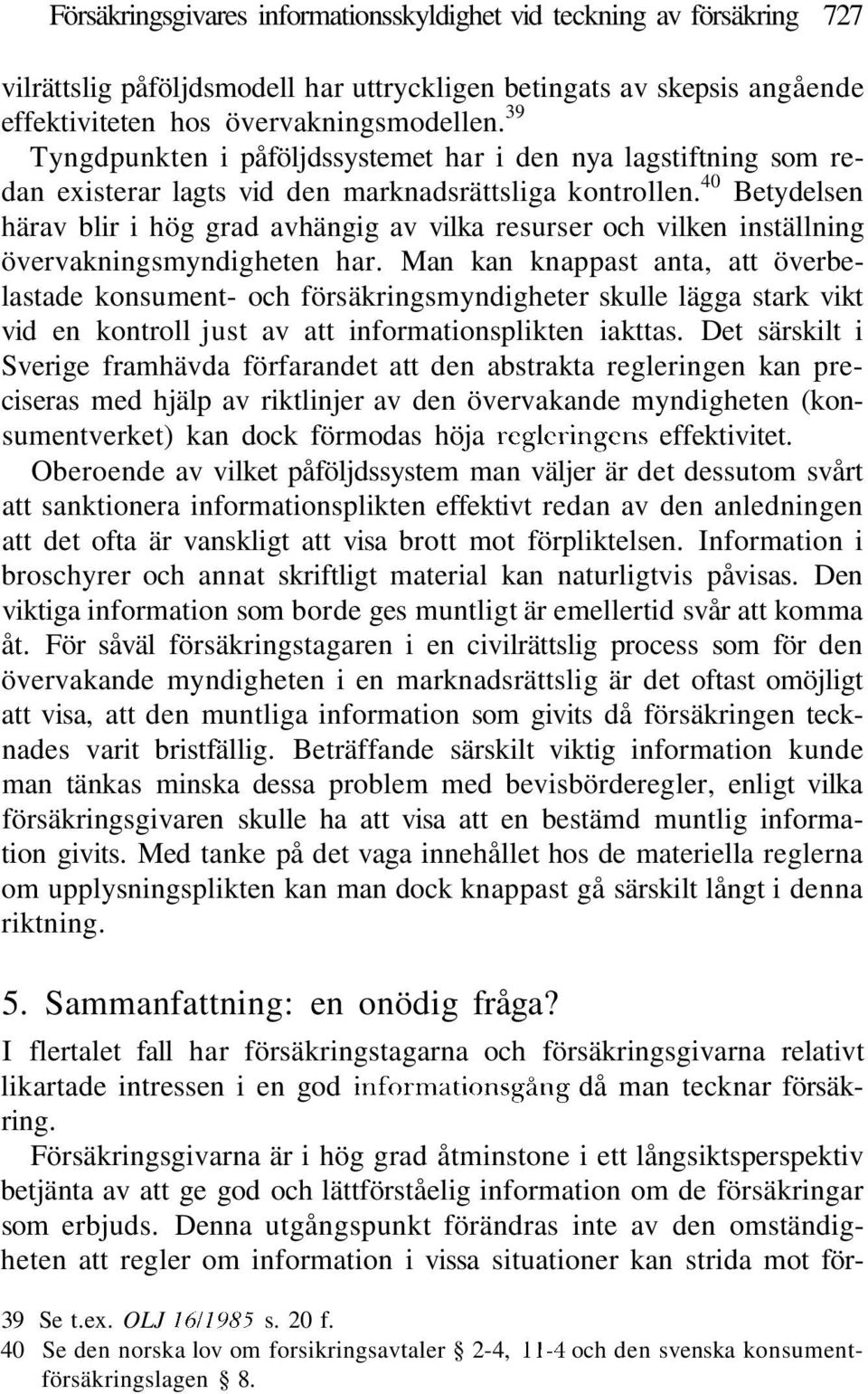 Försäkringsgivares informationsskyldighet vid teckning av försäkring 727

vilrättslig påföljdsmodell har uttryckligen betingats av skepsis angående effektiviteten hos övervakningsmodellen.$^{39}$

Tyngdpunkten i påföljdssystemet har i den nya lagstiftning som redan existerar lagts vid den marknadsrättsliga kontrollen.$^{40}$ Betydelsen härav blir i hög grad avhängig av vilka resurser och vilken inställning övervakningsmyndigheten har. Man kan knappast anta, att överbelastade konsument- och försäkringsmyndigheter skulle lägga stark vikt vid en kontroll just av att informationsplikten iakttas. Det särskilt i Sverige framhävda förfarandet att den abstrakta regleringen kan preciseras med hjälp av riktlinjer av den övervakande myndigheten (konsumentverket) kan dock förmodas höja regleringens effektivitet.

Oberoende av vilket påföljdssystem man väljer är det dessutom svårt att sanktionera informationsplikten effektivt redan av den anledningen att det ofta är vanskligt att visa brott mot förpliktelsen. Information i broschyrer och annat skriftligt material kan naturligtvis påvisas. Den viktiga information som borde ges muntligt är emellertid svår att komma åt. För såväl försäkringstagaren i en civilrättslig process som för den övervakande myndigheten i en marknadsrättslig är det oftast omöjligt att visa, att den muntliga information som givits då försäkringen tecknades varit bristfällig. Beträffande särskilt viktig information kunde man tänkas minska dessa problem med bevisbörderegler, enligt vilka försäkringsgivaren skulle ha att visa att en bestämd muntlig information givits. Med tanke på det vaga innehållet hos de materiella reglerna om upplysningsplikten kan man dock knappast gå särskilt långt i denna riktning.

5. Sammanfattning: en onödig fråga?

I flertalet fall har försäkringstagarna och försäkringsgivarna relativt likartade intressen i en god informationsgång då man tecknar försäkring.

Försäkringsgivarna är i hög grad åtminstone i ett långsiktsperspektiv betjänta av att ge god och lättförståelig information om de försäkringar som erbjuds. Denna utgångspunkt förändras inte av den omständigheten att regler om information i vissa situationer kan strida mot för-

39 Se t.ex. OLJ 16/1985 s. 20 f.
40 Se den norska lov om forsikringsavtaler § 2-4, 11-4 och den svenska konsumentförsäkringslagen § 8.